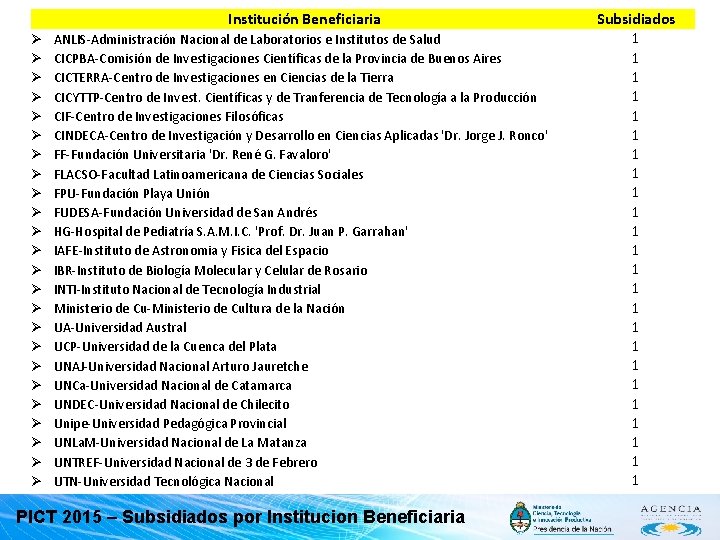 | Institución Beneficiaria | Subsidiados |
|---|---|
| ➢ ANLIS-Administración Nacional de Laboratorios e Institutos de Salud | 1 |
| ➢ CICPBA-Comisión de Investigaciones Científicas de la Provincia de Buenos Aires | 1 |
| ➢ CICTERRA-Centro de Investigaciones en Ciencias de la Tierra | 1 |
| ➢ CICYTTP-Centro de Invest. Científicas y de Tranferencia de Tecnología a la Producción | 1 |
| ➢ CIF-Centro de Investigaciones Filosóficas | 1 |
| ➢ CINDECA-Centro de Investigación y Desarrollo en Ciencias Aplicadas 'Dr. Jorge J. Ronco' | 1 |
| ➢ FF-Fundación Universitaria 'Dr. René G. Favaloro' | 1 |
| ➢ FLACSO-Facultad Latinoamericana de Ciencias Sociales | 1 |
| ➢ FPU-Fundación Playa Unión | 1 |
| ➢ FUDESA-Fundación Universidad de San Andrés | 1 |
| ➢ HG-Hospital de Pediatría S.A.M.I.C. 'Prof. Dr. Juan P. Garrahan' | 1 |
| ➢ IAFE-Instituto de Astronomia y Fisica del Espacio | 1 |
| ➢ IBR-Instituto de Biología Molecular y Celular de Rosario | 1 |
| ➢ INTI-Instituto Nacional de Tecnología Industrial | 1 |
| ➢ Ministerio de Cu-Ministerio de Cultura de la Nación | 1 |
| ➢ UA-Universidad Austral | 1 |
| ➢ UCP-Universidad de la Cuenca del Plata | 1 |
| ➢ UNAJ-Universidad Nacional Arturo Jauretche | 1 |
| ➢ UNCa-Universidad Nacional de Catamarca | 1 |
| ➢ UNDEC-Universidad Nacional de Chilecito | 1 |
| ➢ Unipe-Universidad Pedagógica Provincial | 1 |
| ➢ UNLaM-Universidad Nacional de La Matanza | 1 |
| ➢ UNTREF-Universidad Nacional de 3 de Febrero | 1 |
| ➢ UTN-Universidad Tecnológica Nacional | 1 |

PICT 2015 – Subsidiados por Institucion Beneficiaria

Ministerio de Ciencia, Tecnología e Innovación Productiva
Presidencia de la Nación

AGENCIA